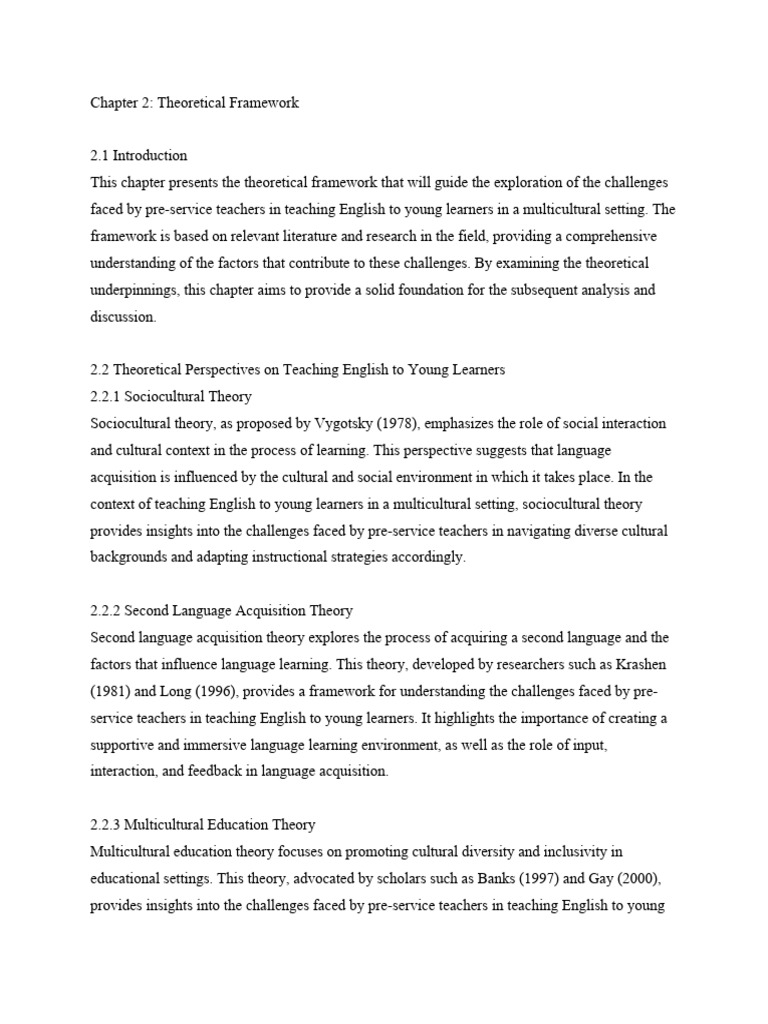 Chapter 2: Theoretical Framework

2.1 Introduction
This chapter presents the theoretical framework that will guide the exploration of the challenges faced by pre-service teachers in teaching English to young learners in a multicultural setting. The framework is based on relevant literature and research in the field, providing a comprehensive understanding of the factors that contribute to these challenges. By examining the theoretical underpinnings, this chapter aims to provide a solid foundation for the subsequent analysis and discussion.

2.2 Theoretical Perspectives on Teaching English to Young Learners
2.2.1 Sociocultural Theory
Sociocultural theory, as proposed by Vygotsky (1978), emphasizes the role of social interaction and cultural context in the process of learning. This perspective suggests that language acquisition is influenced by the cultural and social environment in which it takes place. In the context of teaching English to young learners in a multicultural setting, sociocultural theory provides insights into the challenges faced by pre-service teachers in navigating diverse cultural backgrounds and adapting instructional strategies accordingly.

2.2.2 Second Language Acquisition Theory
Second language acquisition theory explores the process of acquiring a second language and the factors that influence language learning. This theory, developed by researchers such as Krashen (1981) and Long (1996), provides a framework for understanding the challenges faced by pre-service teachers in teaching English to young learners. It highlights the importance of creating a supportive and immersive language learning environment, as well as the role of input, interaction, and feedback in language acquisition.

2.2.3 Multicultural Education Theory
Multicultural education theory focuses on promoting cultural diversity and inclusivity in educational settings. This theory, advocated by scholars such as Banks (1997) and Gay (2000), provides insights into the challenges faced by pre-service teachers in teaching English to young